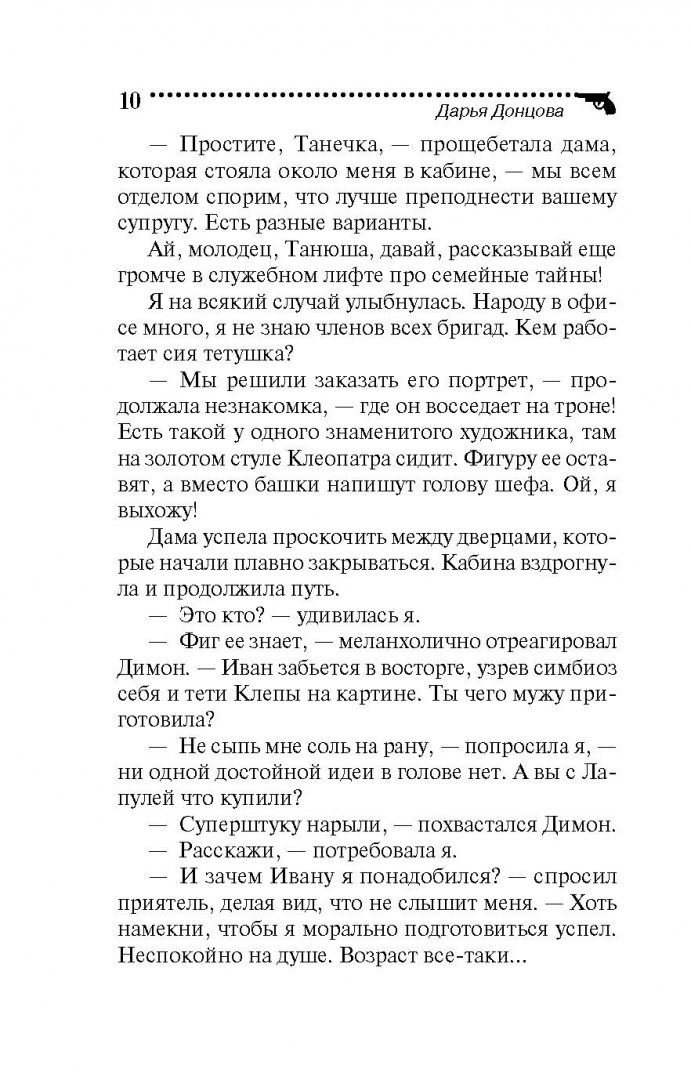 10 Дарья Донцова

— Простите, Танечка, — прощебетала дама, которая стояла около меня в кабине, — мы всем отделом спорим, что лучше преподнести вашему супругу. Есть разные варианты.

Ай, молодец, Танюша, давай, рассказывай еще громче в служебном лифте про семейные тайны!

Я на всякий случай улыбнулась. Народу в офисе много, я не знаю членов всех бригад. Кем работает сия тетушка?

— Мы решили заказать его портрет, — продолжала незнакомка, — где он восседает на троне! Есть такой у одного знаменитого художника, там на золотом стуле Клеопатра сидит. Фигуру ее оставят, а вместо башки напишут голову шефа. Ой, я выхожу!

Дама успела проскочить между дверцами, которые начали плавно закрываться. Кабина вздрогнула и продолжила путь.

— Это кто? — удивилась я.

— Фиг ее знает, — меланхолично отреагировал Димон. — Иван забьется в восторге, узрев симбиоз себя и тети Клепы на картине. Ты чего мужу приготовила?

— Не сыпь мне соль на рану, — попросила я, — ни одной достойной идеи в голове нет. А вы с Лапулей что купили?

— Суперштуку нарыли, — похвастался Димон.

— Расскажи, — потребовала я.

— И зачем Ивану я понадобился? — спросил приятель, делая вид, что не слышит меня. — Хоть намекни, чтобы я морально подготовиться успел. Неспокойно на душе. Возраст все-таки...